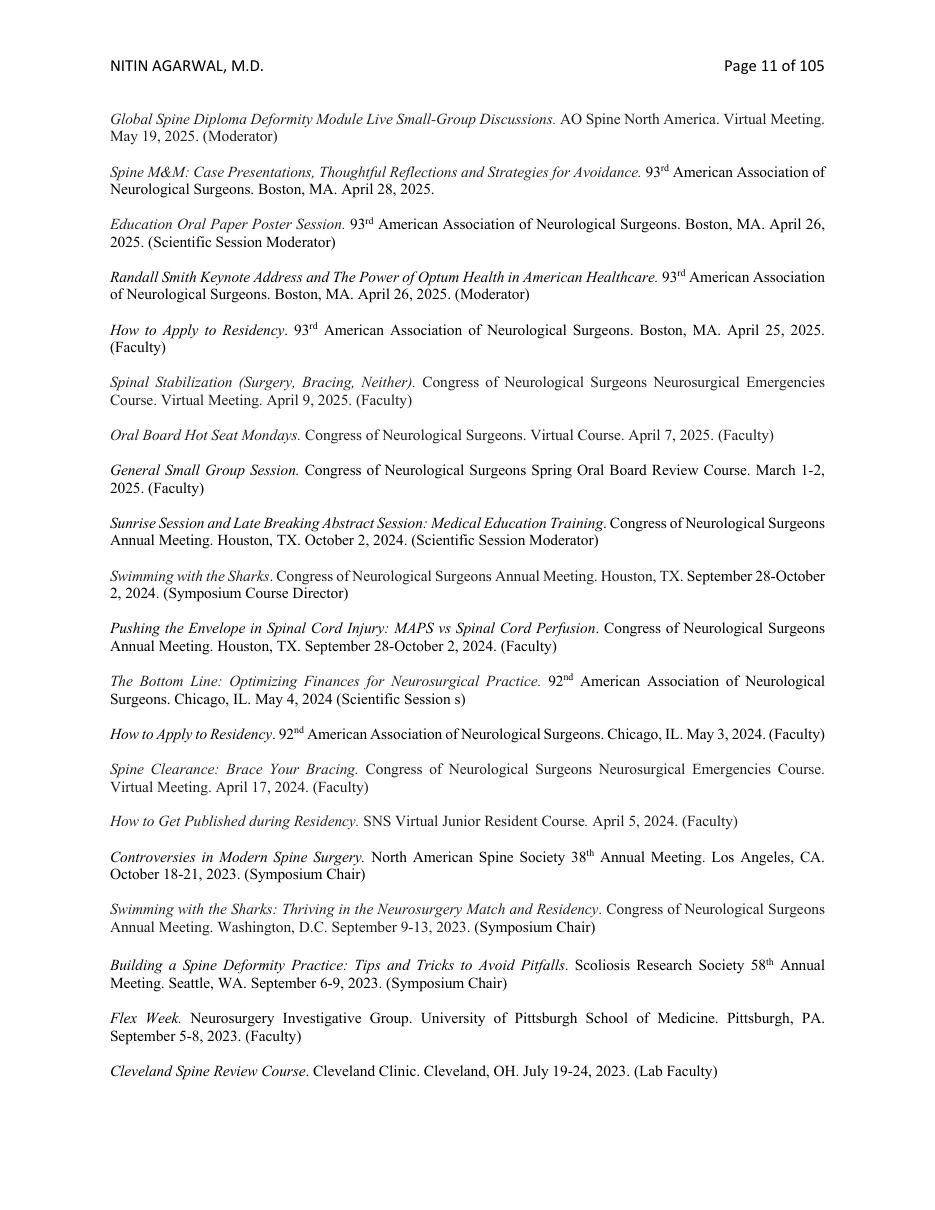 NITIN AGARWAL, M.D. Page 11 of 105

Global Spine Diploma Deformity Module Live Small-Group Discussions. AO Spine North America. Virtual Meeting. May 19, 2025. (Moderator)

Spine M&M: Case Presentations, Thoughtful Reflections and Strategies for Avoidance. 93$^{rd}$ American Association of Neurological Surgeons. Boston, MA. April 28, 2025.

Education Oral Paper Poster Session. 93$^{rd}$ American Association of Neurological Surgeons. Boston, MA. April 26, 2025. (Scientific Session Moderator)

Randall Smith Keynote Address and The Power of Optum Health in American Healthcare. 93$^{rd}$ American Association of Neurological Surgeons. Boston, MA. April 26, 2025. (Moderator)

How to Apply to Residency. 93$^{rd}$ American Association of Neurological Surgeons. Boston, MA. April 25, 2025. (Faculty)

Spinal Stabilization (Surgery, Bracing, Neither). Congress of Neurological Surgeons Neurosurgical Emergencies Course. Virtual Meeting. April 9, 2025. (Faculty)

Oral Board Hot Seat Mondays. Congress of Neurological Surgeons. Virtual Course. April 7, 2025. (Faculty)

General Small Group Session. Congress of Neurological Surgeons Spring Oral Board Review Course. March 1-2, 2025. (Faculty)

Sunrise Session and Late Breaking Abstract Session: Medical Education Training. Congress of Neurological Surgeons Annual Meeting. Houston, TX. October 2, 2024. (Scientific Session Moderator)

Swimming with the Sharks. Congress of Neurological Surgeons Annual Meeting. Houston, TX. September 28-October 2, 2024. (Symposium Course Director)

Pushing the Envelope in Spinal Cord Injury: MAPS vs Spinal Cord Perfusion. Congress of Neurological Surgeons Annual Meeting. Houston, TX. September 28-October 2, 2024. (Faculty)

The Bottom Line: Optimizing Finances for Neurosurgical Practice. 92$^{nd}$ American Association of Neurological Surgeons. Chicago, IL. May 4, 2024 (Scientific Session s)

How to Apply to Residency. 92$^{nd}$ American Association of Neurological Surgeons. Chicago, IL. May 3, 2024. (Faculty)

Spine Clearance: Brace Your Bracing. Congress of Neurological Surgeons Neurosurgical Emergencies Course. Virtual Meeting. April 17, 2024. (Faculty)

How to Get Published during Residency. SNS Virtual Junior Resident Course. April 5, 2024. (Faculty)

Controversies in Modern Spine Surgery. North American Spine Society 38$^{th}$ Annual Meeting. Los Angeles, CA. October 18-21, 2023. (Symposium Chair)

Swimming with the Sharks: Thriving in the Neurosurgery Match and Residency. Congress of Neurological Surgeons Annual Meeting. Washington, D.C. September 9-13, 2023. (Symposium Chair)

Building a Spine Deformity Practice: Tips and Tricks to Avoid Pitfalls. Scoliosis Research Society 58$^{th}$ Annual Meeting. Seattle, WA. September 6-9, 2023. (Symposium Chair)

Flex Week. Neurosurgery Investigative Group. University of Pittsburgh School of Medicine. Pittsburgh, PA. September 5-8, 2023. (Faculty)

Cleveland Spine Review Course. Cleveland Clinic. Cleveland, OH. July 19-24, 2023. (Lab Faculty)